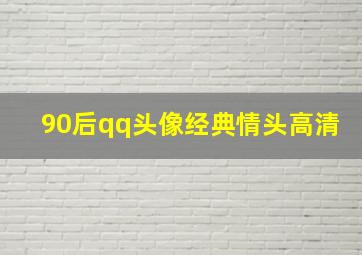 90后qq头像经典情头高清